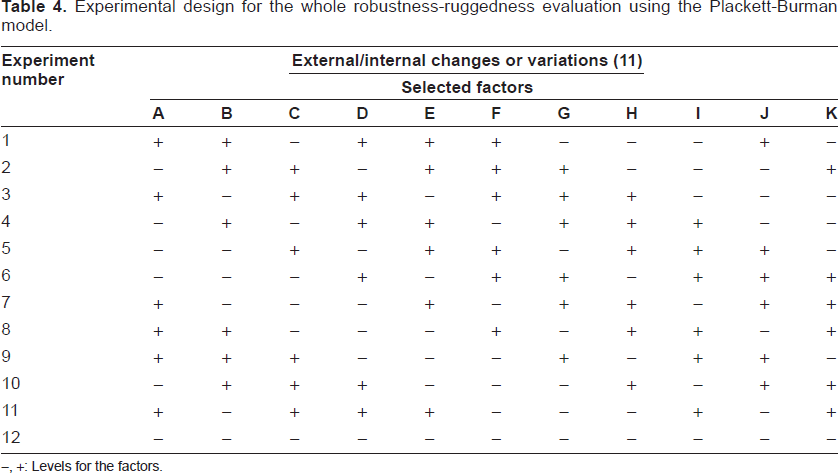 Table 4. Experimental design for the whole robustness-ruggedness evaluation using the Plackett-Burman model.

| Experiment number | External/internal changes or variations (11) | | | | | | | | | | |
|---|---|---|---|---|---|---|---|---|---|---|---|
| | Selected factors | | | | | | | | | | |
| | A | B | C | D | E | F | G | H | I | J | K |
| 1 | + | + | – | + | + | + | – | – | – | + | – |
| 2 | – | + | + | – | + | + | + | – | – | – | + |
| 3 | + | – | + | + | – | + | + | + | – | – | – |
| 4 | – | + | – | + | + | – | + | + | + | – | – |
| 5 | – | – | + | – | + | + | – | + | + | + | – |
| 6 | – | – | – | + | – | + | + | – | + | + | + |
| 7 | + | – | – | – | + | – | + | + | – | + | + |
| 8 | + | + | – | – | – | + | – | + | + | – | + |
| 9 | + | + | + | – | – | – | + | – | + | + | – |
| 10 | – | + | + | + | – | – | – | + | – | + | + |
| 11 | + | – | + | + | + | – | – | – | + | – | + |
| 12 | – | – | – | – | – | – | – | – | – | – | – |

–, +: Levels for the factors.